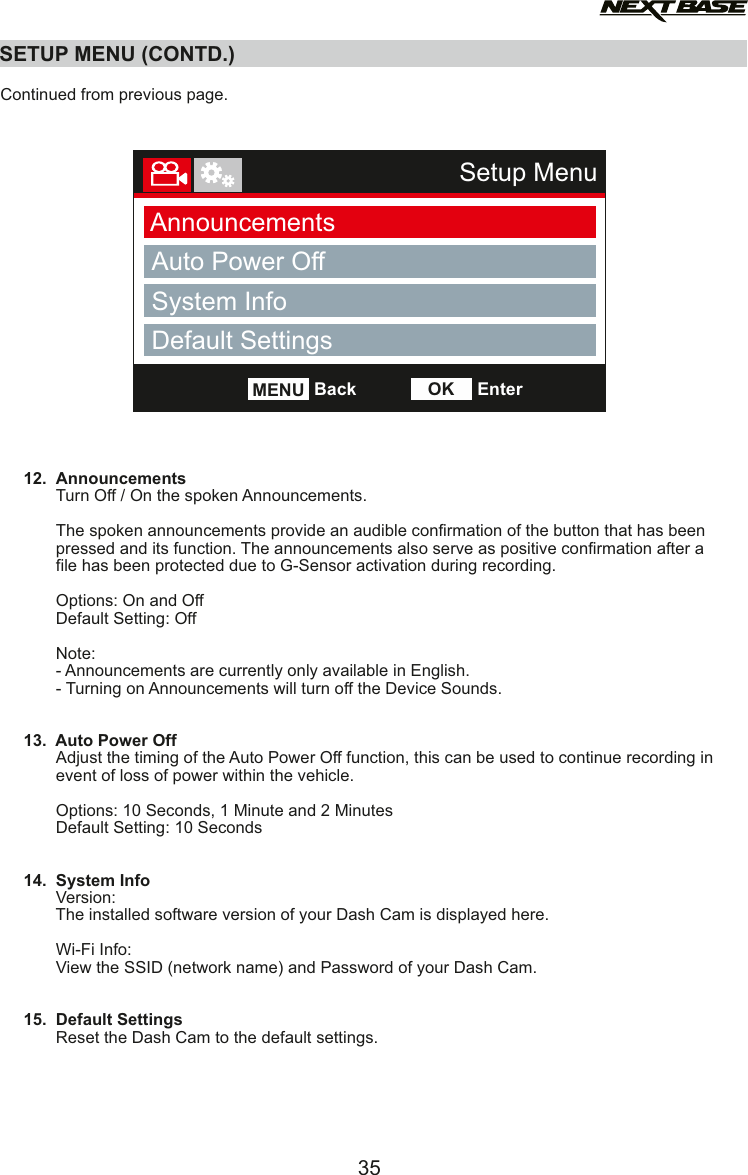 NEXTBASE

SETUP MENU (CONTD.)

Continued from previous page.

Setup Menu
Announcements
Auto Power Off
System Info
Default Settings
MENU Back OK Enter

12. Announcements
Turn Off / On the spoken Announcements.

The spoken announcements provide an audible confirmation of the button that has been pressed and its function. The announcements also serve as positive confirmation after a file has been protected due to G-Sensor activation during recording.

Options: On and Off
Default Setting: Off

Note:
- Announcements are currently only available in English.
- Turning on Announcements will turn off the Device Sounds.

13. Auto Power Off
Adjust the timing of the Auto Power Off function, this can be used to continue recording in event of loss of power within the vehicle.

Options: 10 Seconds, 1 Minute and 2 Minutes
Default Setting: 10 Seconds

14. System Info
Version:
The installed software version of your Dash Cam is displayed here.

Wi-Fi Info:
View the SSID (network name) and Password of your Dash Cam.

15. Default Settings
Reset the Dash Cam to the default settings.

35